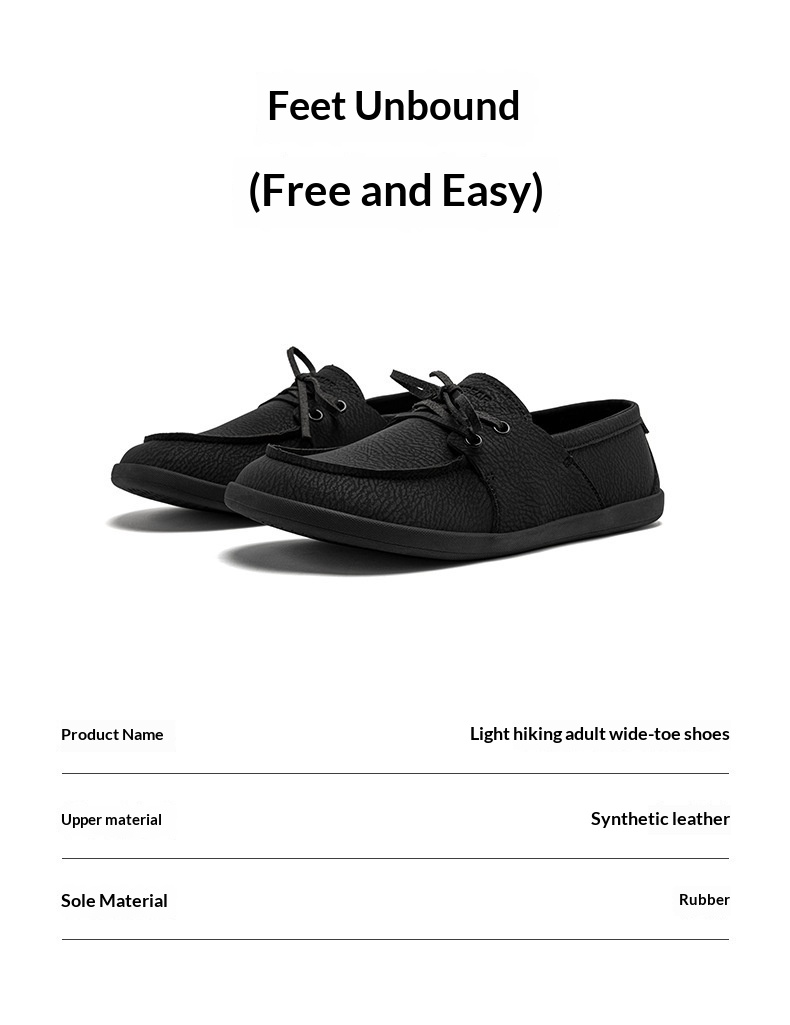 Feet Unbound

(Free and Easy)

| Product Name | Light hiking adult wide-toe shoes |
|---|---|
| Upper material | Synthetic leather |
| Sole Material | Rubber |